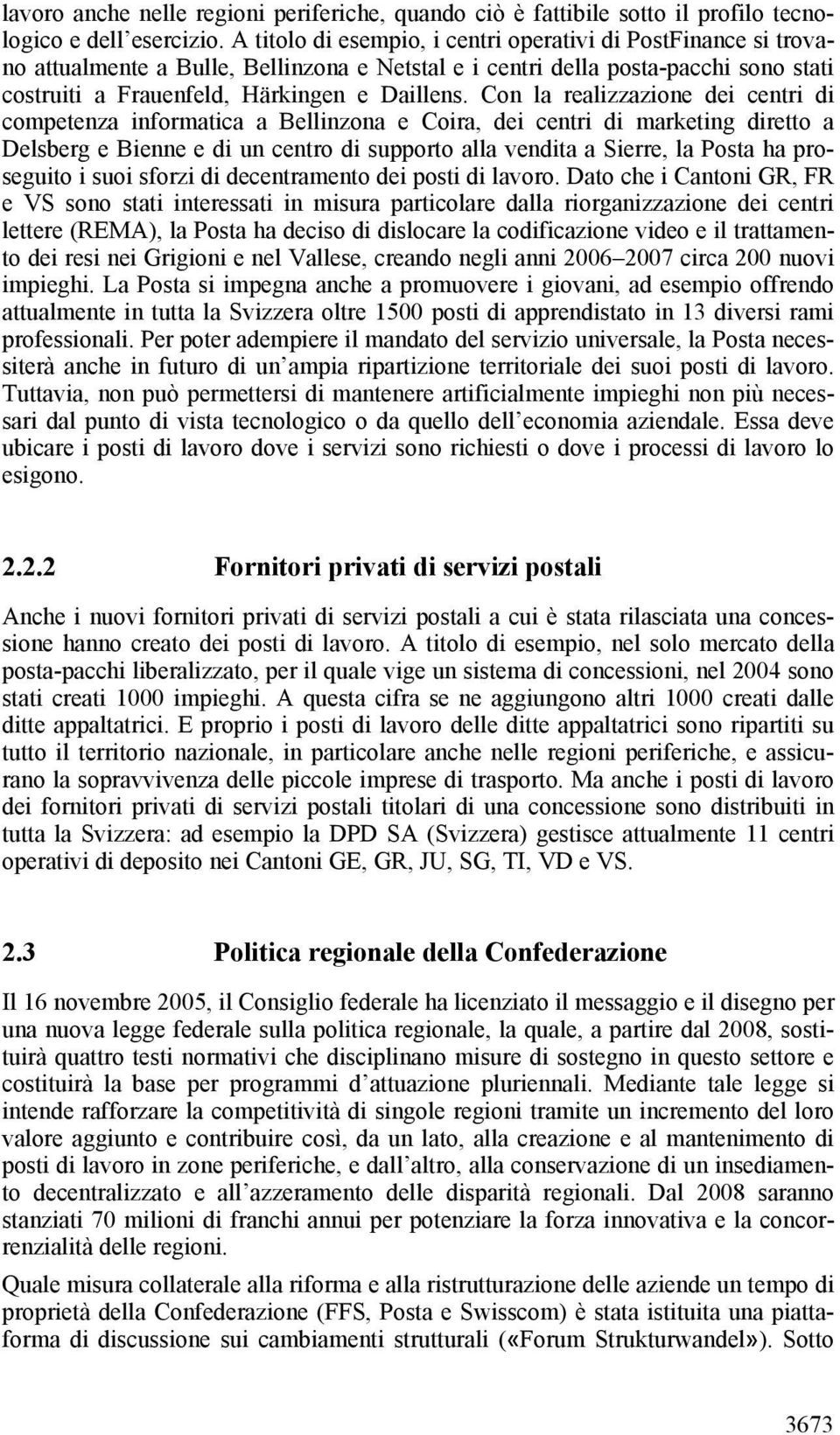 lavoro anche nelle regioni periferiche, quando ciò è fattibile sotto il profilo tecnologico e dell'esercizio. A titolo di esempio, i centri operativi di PostFinance si trovano attualmente a Bulle, Bellinzona e Netstal e i centri della posta-pacchi sono stati costruiti a Frauenfeld, Härkingen e Daillens. Con la realizzazione dei centri di competenza informatica a Bellinzona e Coira, dei centri di marketing diretto a Delsberg e Bienne e di un centro di supporto alla vendita a Sierre, la Posta ha proseguito i suoi sforzi di decentramento dei posti di lavoro. Dato che i Cantoni GR, FR e VS sono stati interessati in misura particolare dalla riorganizzazione dei centri lettere (REMA), la Posta ha deciso di dislocare la codificazione video e il trattamento dei resi nei Grigioni e nel Vallese, creando negli anni 2006–2007 circa 200 nuovi impieghi. La Posta si impegna anche a promuovere i giovani, ad esempio offrendo attualmente in tutta la Svizzera oltre 1500 posti di apprendistato in 13 diversi rami professionali. Per poter adempiere il mandato del servizio universale, la Posta necessiterà anche in futuro di un'ampia ripartizione territoriale dei suoi posti di lavoro. Tuttavia, non può permettersi di mantenere artificialmente impieghi non più necessari dal punto di vista tecnologico o da quello dell'economia aziendale. Essa deve ubicare i posti di lavoro dove i servizi sono richiesti o dove i processi di lavoro lo esigono.

2.2.2 Fornitori privati di servizi postali

Anche i nuovi fornitori privati di servizi postali a cui è stata rilasciata una concessione hanno creato dei posti di lavoro. A titolo di esempio, nel solo mercato della posta-pacchi liberalizzato, per il quale vige un sistema di concessioni, nel 2004 sono stati creati 1000 impieghi. A questa cifra se ne aggiungono altri 1000 creati dalle ditte appaltatrici. E proprio i posti di lavoro delle ditte appaltatrici sono ripartiti su tutto il territorio nazionale, in particolare anche nelle regioni periferiche, e assicurano la sopravvivenza delle piccole imprese di trasporto. Ma anche i posti di lavoro dei fornitori privati di servizi postali titolari di una concessione sono distribuiti in tutta la Svizzera: ad esempio la DPD SA (Svizzera) gestisce attualmente 11 centri operativi di deposito nei Cantoni GE, GR, JU, SG, TI, VD e VS.

2.3 Politica regionale della Confederazione

Il 16 novembre 2005, il Consiglio federale ha licenziato il messaggio e il disegno per una nuova legge federale sulla politica regionale, la quale, a partire dal 2008, sostituirà quattro testi normativi che disciplinano misure di sostegno in questo settore e costituirà la base per programmi d'attuazione pluriennali. Mediante tale legge si intende rafforzare la competitività di singole regioni tramite un incremento del loro valore aggiunto e contribuire così, da un lato, alla creazione e al mantenimento di posti di lavoro in zone periferiche, e dall'altro, alla conservazione di un insediamento decentralizzato e all'azzeramento delle disparità regionali. Dal 2008 saranno stanziati 70 milioni di franchi annui per potenziare la forza innovativa e la concorrenzialità delle regioni.

Quale misura collaterale alla riforma e alla ristrutturazione delle aziende un tempo di proprietà della Confederazione (FFS, Posta e Swisscom) è stata istituita una piattaforma di discussione sui cambiamenti strutturali («Forum Strukturwandel»). Sotto

3673